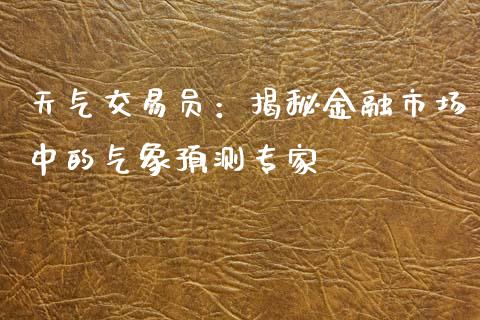 天气交易员：揭秘金融市场中的气象预测专家